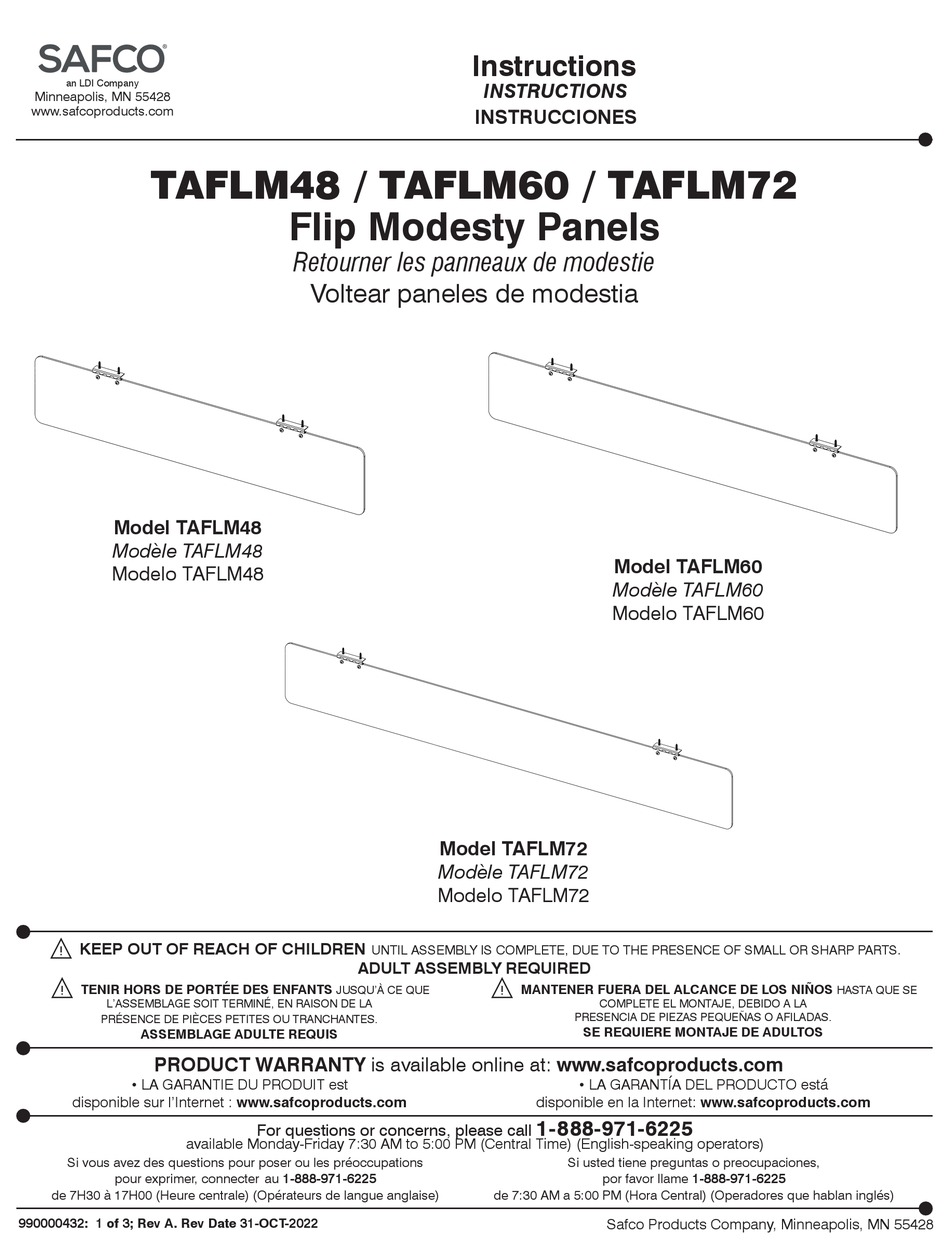 SAFCO®
an LDI Company
Minneapolis, MN 55428
www.safcoproducts.com

Instructions
INSTRUCTIONS
INSTRUCCIONES

TAFLM48 / TAFLM60 / TAFLM72
Flip Modesty Panels
Retourner les panneaux de modestie
Voltear paneles de modestia

Model TAFLM48
Modèle TAFLM48
Modelo TAFLM48

Model TAFLM60
Modèle TAFLM60
Modelo TAFLM60

Model TAFLM72
Modèle TAFLM72
Modelo TAFLM72

KEEP OUT OF REACH OF CHILDREN UNTIL ASSEMBLY IS COMPLETE, DUE TO THE PRESENCE OF SMALL OR SHARP PARTS.
ADULT ASSEMBLY REQUIRED

TENIR HORS DE PORTÉE DES ENFANTS JUSQU'À CE QUE L'ASSEMBLAGE SOIT TERMINÉ, EN RAISON DE LA PRÉSENCE DE PIÈCES PETITES OU TRANCHANTES.
ASSEMBLAGE ADULTE REQUIS

MANTENER FUERA DEL ALCANCE DE LOS NIÑOS HASTA QUE SE COMPLETE EL MONTAJE, DEBIDO A LA PRESENCIA DE PIEZAS PEQUEÑAS O AFILADAS.
SE REQUIERE MONTAJE DE ADULTOS

PRODUCT WARRANTY is available online at: www.safcoproducts.com
• LA GARANTIE DU PRODUIT est disponible sur l'Internet : www.safcoproducts.com
• LA GARANTÍA DEL PRODUCTO está disponible en la Internet: www.safcoproducts.com

For questions or concerns, please call 1-888-971-6225
available Monday-Friday 7:30 AM to 5:00 PM (Central Time) (English-speaking operators)
Si vous avez des questions pour poser ou les préoccupations pour exprimer, connecter au 1-888-971-6225 de 7H30 à 17H00 (Heure centrale) (Opérateurs de langue anglaise)
Si usted tiene preguntas o preocupaciones, por favor llame 1-888-971-6225 de 7:30 AM a 5:00 PM (Hora Central) (Operadores que hablan inglés)

990000432: 1 of 3; Rev A. Rev Date 31-OCT-2022
Safco Products Company, Minneapolis, MN 55428